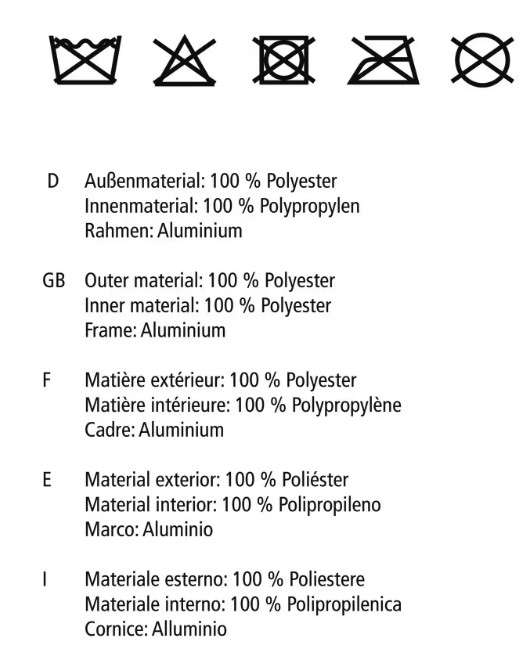 D Außenmaterial: 100 % Polyester
Innenmaterial: 100 % Polypropylen
Rahmen: Aluminium

GB Outer material: 100 % Polyester
Inner material: 100 % Polyester
Frame: Aluminium

F Matière extérieur: 100 % Polyester
Matière intérieure: 100 % Polypropylène
Cadre: Aluminium

E Material exterior: 100 % Poliéster
Material interior: 100 % Polipropileno
Marco: Aluminio

I Materiale esterno: 100 % Poliestere
Materiale interno: 100 % Polipropilenica
Cornice: Alluminio